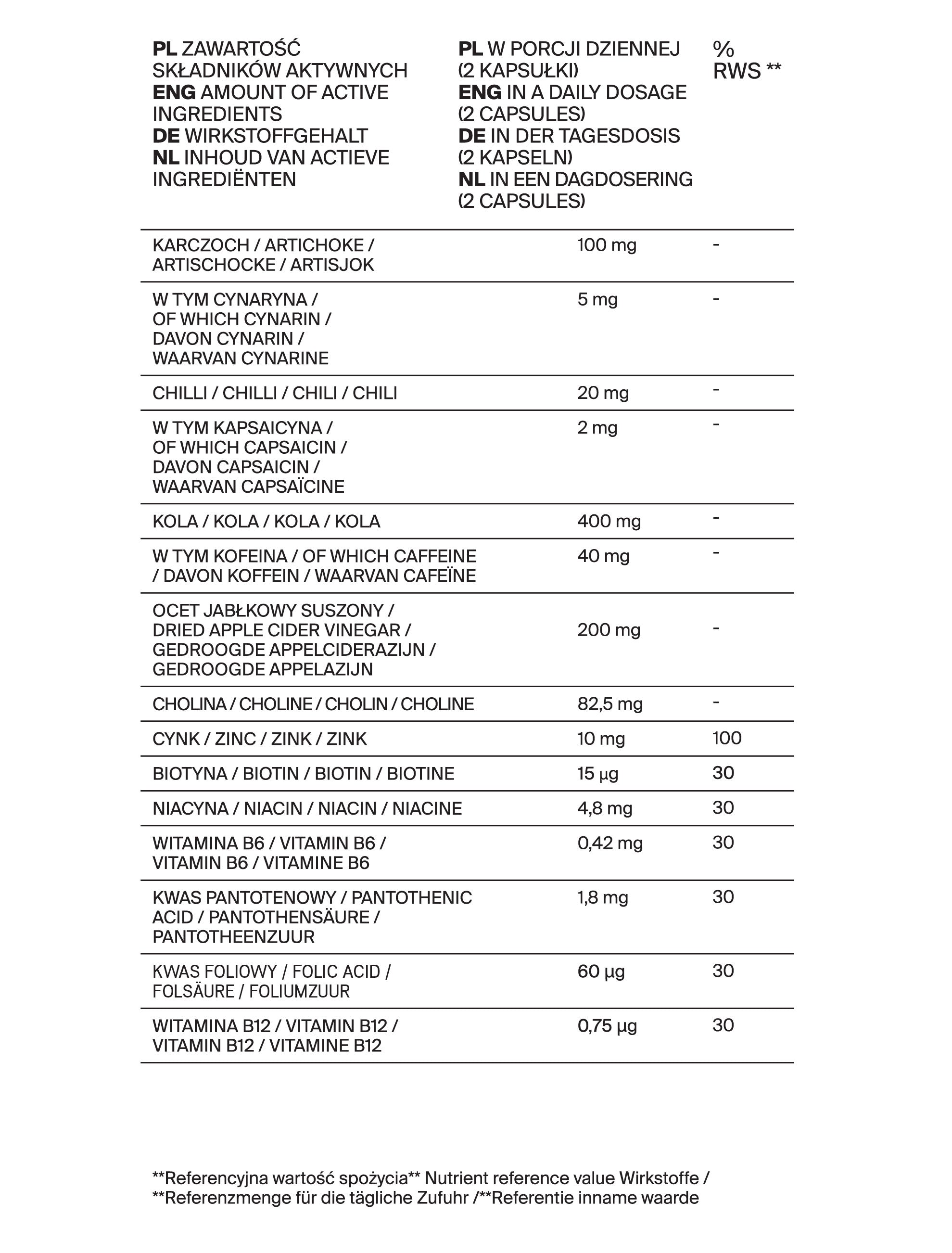 | PL ZAWARTOŚĆ SKŁADNIKÓW AKTYWNYCH ENG AMOUNT OF ACTIVE INGREDIENTS DE WIRKSTOFFGEHALT NL INHOUD VAN ACTIEVE INGREDIËNTEN | PL W PORCJI DZIENNEJ (2 KAPSUŁKI) ENG IN A DAILY DOSAGE (2 CAPSULES) DE IN DER TAGESDOSIS (2 KAPSELN) NL IN EEN DAGDOSERING (2 CAPSULES) | % RWS ** |
|---|---|---|
| KARCZOCH / ARTICHOKE / ARTISCHOCKE / ARTISJOK | 100 mg | - |
| W TYM CYNARYNA / OF WHICH CYNARIN / DAVON CYNARIN / WAARVAN CYNARINE | 5 mg | - |
| CHILLI / CHILLI / CHILI / CHILI | 20 mg | - |
| W TYM KAPSAICYNA / OF WHICH CAPSAICIN / DAVON CAPSAICIN / WAARVAN CAPSAÏCINE | 2 mg | - |
| KOLA / KOLA / KOLA / KOLA | 400 mg | - |
| W TYM KOFEINA / OF WHICH CAFFEINE / DAVON KOFFEIN / WAARVAN CAFEÏNE | 40 mg | - |
| OCET JABŁKOWY SUSZONY / DRIED APPLE CIDER VINEGAR / GEDROOGDE APPELCIDERAZIJN / GEDROOGDE APPELAZIJN | 200 mg | - |
| CHOLINA / CHOLINE / CHOLIN / CHOLINE | 82,5 mg | - |
| CYNK / ZINC / ZINK / ZINK | 10 mg | 100 |
| BIOTYNA / BIOTIN / BIOTIN / BIOTINE | 15 µg | 30 |
| NIACYNA / NIACIN / NIACIN / NIACINE | 4,8 mg | 30 |
| WITAMINA B6 / VITAMIN B6 / VITAMIN B6 / VITAMINE B6 | 0,42 mg | 30 |
| KWAS PANTOTENOWY / PANTOTHENIC ACID / PANTOTHENSÄURE / PANTOTHEENZUUR | 1,8 mg | 30 |
| KWAS FOLIOWY / FOLIC ACID / FOLSÄURE / FOLIUMZUUR | 60 µg | 30 |
| WITAMINA B12 / VITAMIN B12 / VITAMIN B12 / VITAMINE B12 | 0,75 µg | 30 |

**Referencyjna wartość spożycia** Nutrient reference value Wirkstoffe / **Referenzmenge für die tägliche Zufuhr /**Referentie inname waarde